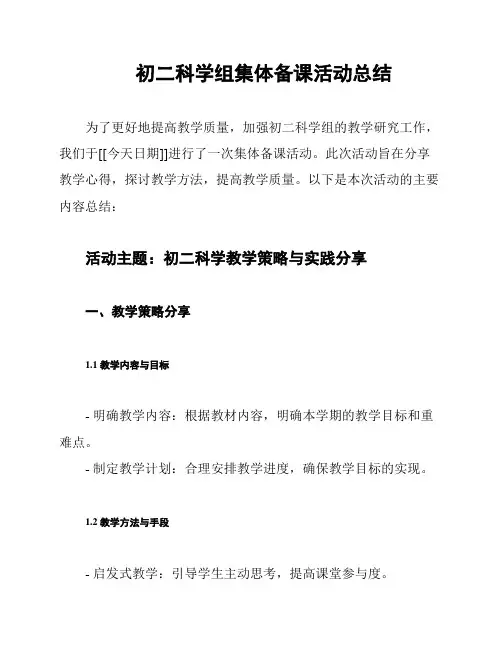 初二科学组集体备课活动总结

为了更好地提高教学质量，加强初二科学组的教学研究工作，我们于[[今天日期]]进行了一次集体备课活动。此次活动旨在分享教学心得，探讨教学方法，提高教学质量。以下是本次活动的主要内容总结：

活动主题：初二科学教学策略与实践分享

一、教学策略分享

1.1 教学内容与目标

- 明确教学内容：根据教材内容，明确本学期的教学目标和重难点。
- 制定教学计划：合理安排教学进度，确保教学目标的实现。

1.2 教学方法与手段

- 启发式教学：引导学生主动思考，提高课堂参与度。